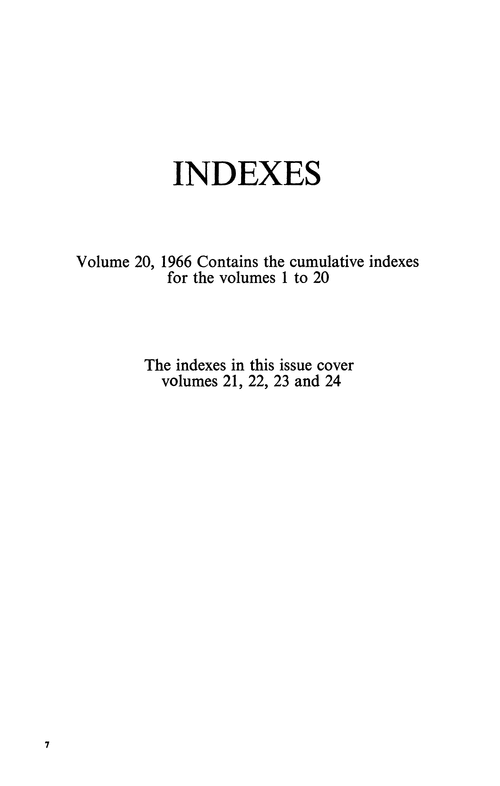 INDEXES

Volume 20, 1966 Contains the cumulative indexes for the volumes 1 to 20

The indexes in this issue cover volumes 21, 22, 23 and 24

7